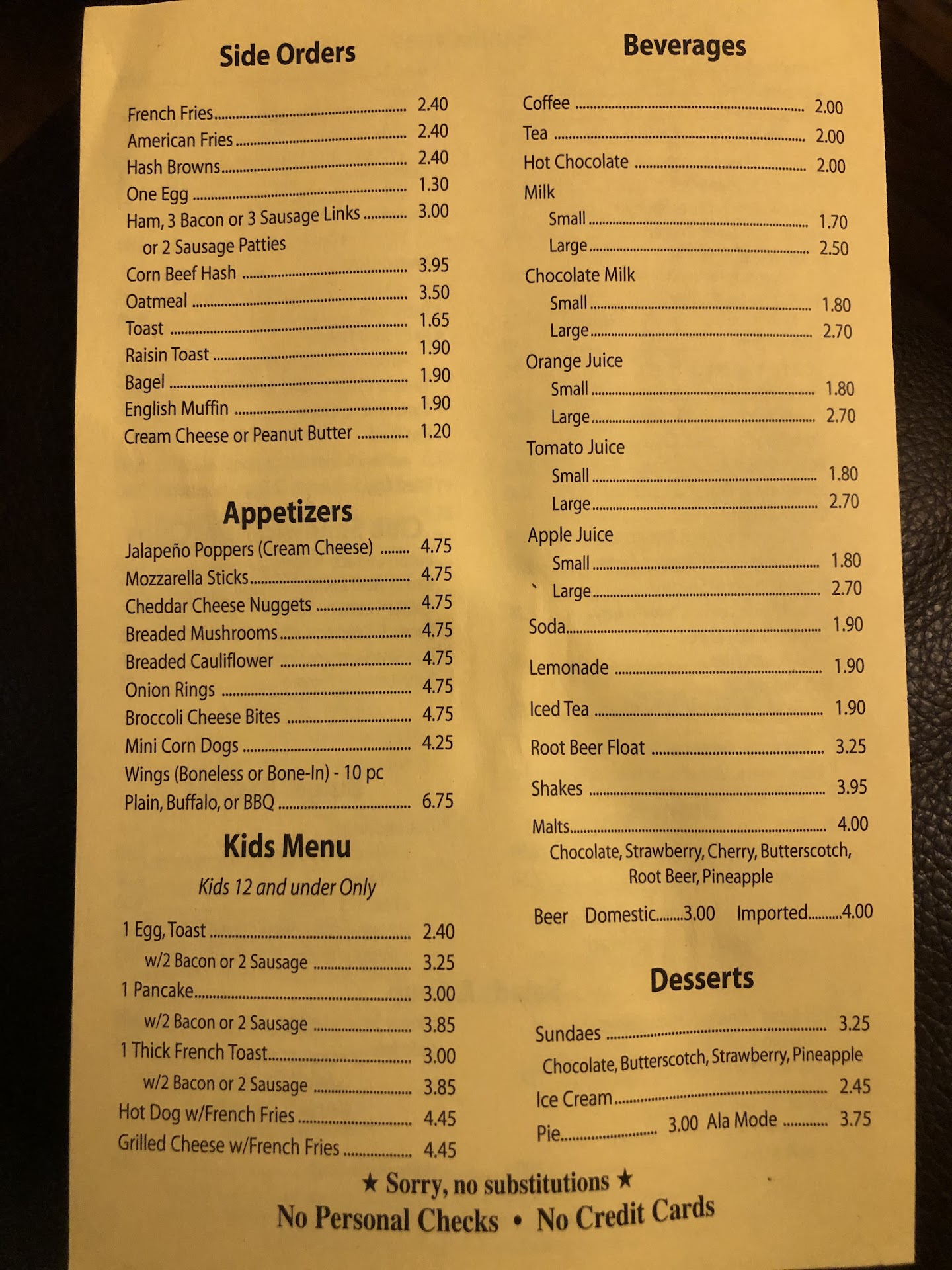 Side Orders

French Fries 2.40
American Fries 2.40
Hash Browns 2.40
One Egg 1.30
Ham, 3 Bacon or 3 Sausage Links 3.00
or 2 Sausage Patties
Corn Beef Hash 3.95
Oatmeal 3.50
Toast 1.65
Raisin Toast 1.90
Bagel 1.90
English Muffin 1.90
Cream Cheese or Peanut Butter 1.20

Appetizers

Jalapeño Poppers (Cream Cheese) 4.75
Mozzarella Sticks 4.75
Cheddar Cheese Nuggets 4.75
Breaded Mushrooms 4.75
Breaded Cauliflower 4.75
Onion Rings 4.75
Broccoli Cheese Bites 4.75
Mini Corn Dogs 4.25
Wings (Boneless or Bone-In) - 10 pc
Plain, Buffalo, or BBQ 6.75

Kids Menu

Kids 12 and under Only

1 Egg, Toast 2.40
w/2 Bacon or 2 Sausage 3.25
1 Pancake 3.00
w/2 Bacon or 2 Sausage 3.85
1 Thick French Toast 3.00
w/2 Bacon or 2 Sausage 3.85
Hot Dog w/French Fries 4.45
Grilled Cheese w/French Fries 4.45

Beverages

Coffee 2.00
Tea 2.00
Hot Chocolate 2.00
Milk
Small 1.70
Large 2.50
Chocolate Milk
Small 1.80
Large 2.70
Orange Juice
Small 1.80
Large 2.70
Tomato Juice
Small 1.80
Large 2.70
Apple Juice
Small 1.80
` Large 2.70
Soda 1.90
Lemonade 1.90
Iced Tea 1.90
Root Beer Float 3.25
Shakes 3.95
Malts 4.00
Chocolate, Strawberry, Cherry, Butterscotch, Root Beer, Pineapple
Beer Domestic 3.00 Imported 4.00

Desserts

Sundaes 3.25
Chocolate, Butterscotch, Strawberry, Pineapple
Ice Cream 2.45
Pie 3.00 Ala Mode 3.75

★ Sorry, no substitutions ★
No Personal Checks • No Credit Cards